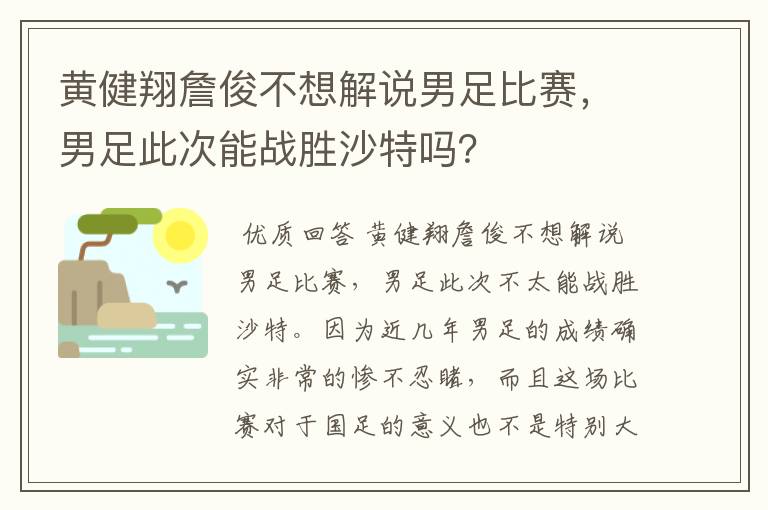 黄健翔詹俊不想解说男足比赛，男足此次能战胜沙特吗？

优质回答 黄健翔詹俊不想解说男足比赛，男足此次不太能战胜沙特。因为近几年男足的成绩确实非常的惨不忍睹，而且这场比赛对于国足的意义也不是特别大